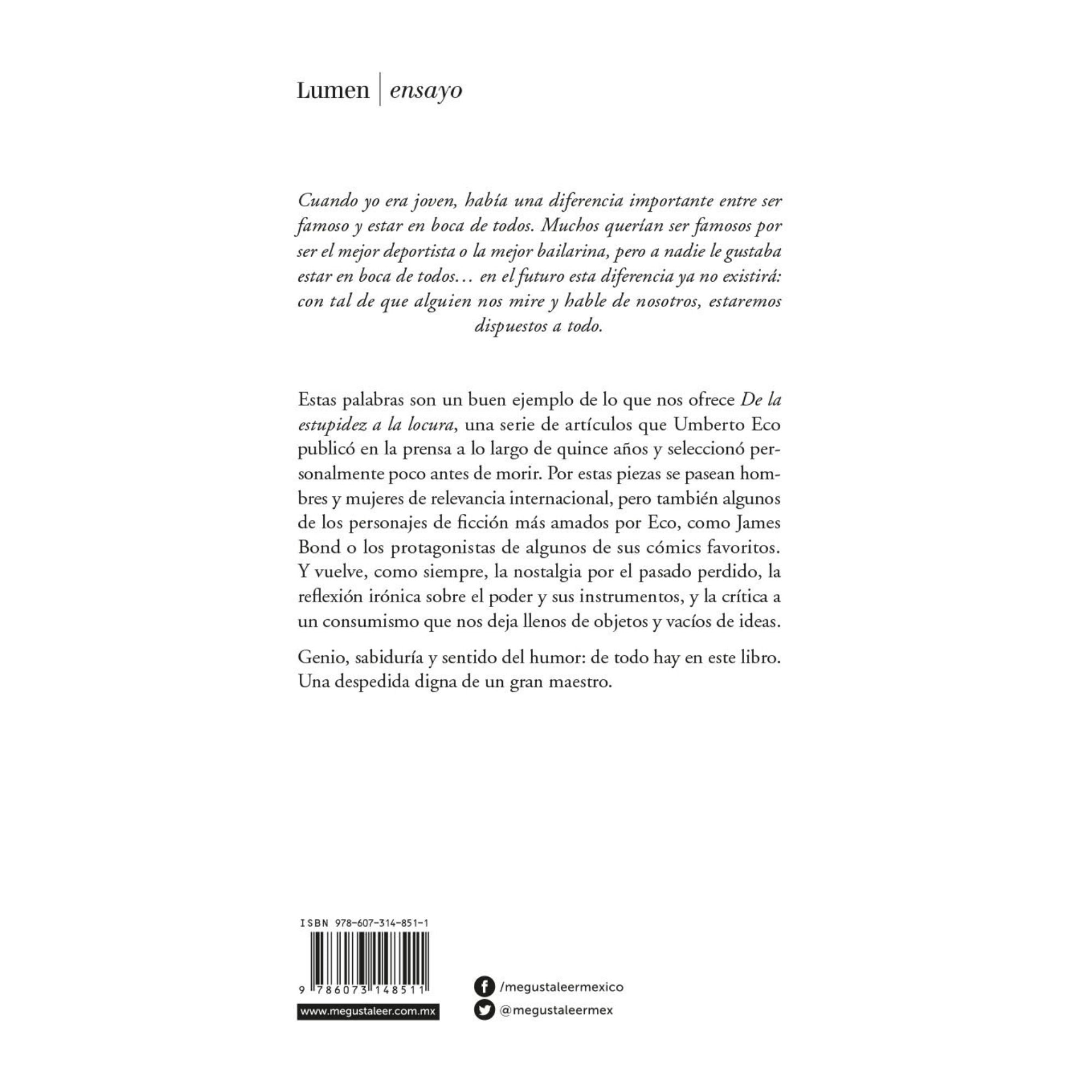 Lumen | ensayo

Cuando yo era joven, había una diferencia importante entre ser famoso y estar en boca de todos. Muchos querían ser famosos por ser el mejor deportista o la mejor bailarina, pero a nadie le gustaba estar en boca de todos… en el futuro esta diferencia ya no existirá: con tal de que alguien nos mire y hable de nosotros, estaremos dispuestos a todo.

Estas palabras son un buen ejemplo de lo que nos ofrece De la estupidez a la locura, una serie de artículos que Umberto Eco publicó en la prensa a lo largo de quince años y seleccionó personalmente poco antes de morir. Por estas piezas se pasean hombres y mujeres de relevancia internacional, pero también algunos de los personajes de ficción más amados por Eco, como James Bond o los protagonistas de algunos de sus cómics favoritos. Y vuelve, como siempre, la nostalgia por el pasado perdido, la reflexión irónica sobre el poder y sus instrumentos, y la crítica a un consumismo que nos deja llenos de objetos y vacíos de ideas.

Genio, sabiduría y sentido del humor: de todo hay en este libro. Una despedida digna de un gran maestro.

ISBN 978-607-314-851-1

9 786073 148511

www.megustaleer.com.mx

/megustaleermexico

@megustaleermex